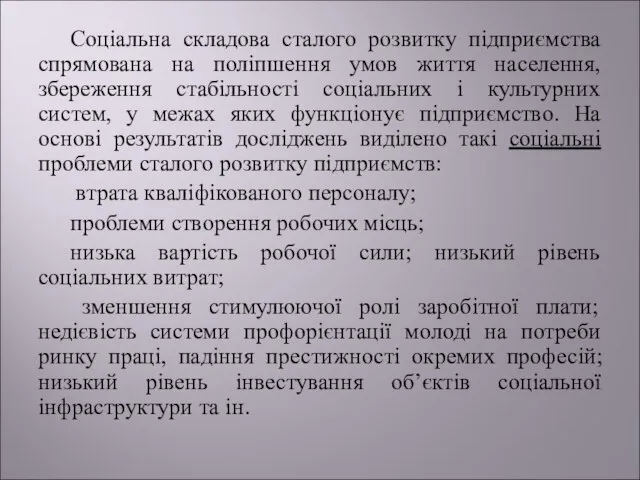 Соціальна складова сталого розвитку підприємства спрямована на поліпшення умов життя населення, збереження стабільності соціальних і культурних систем, у межах яких функціонує підприємство. На основі результатів досліджень виділено такі соціальні проблеми сталого розвитку підприємств:

втрата кваліфікованого персоналу;

проблеми створення робочих місць;

низька вартість робочої сили; низький рівень соціальних витрат;

зменшення стимулюючої ролі заробітної плати; недієвість системи профорієнтації молоді на потреби ринку праці, падіння престижності окремих професій; низький рівень інвестування об'єктів соціальної інфраструктури та ін.